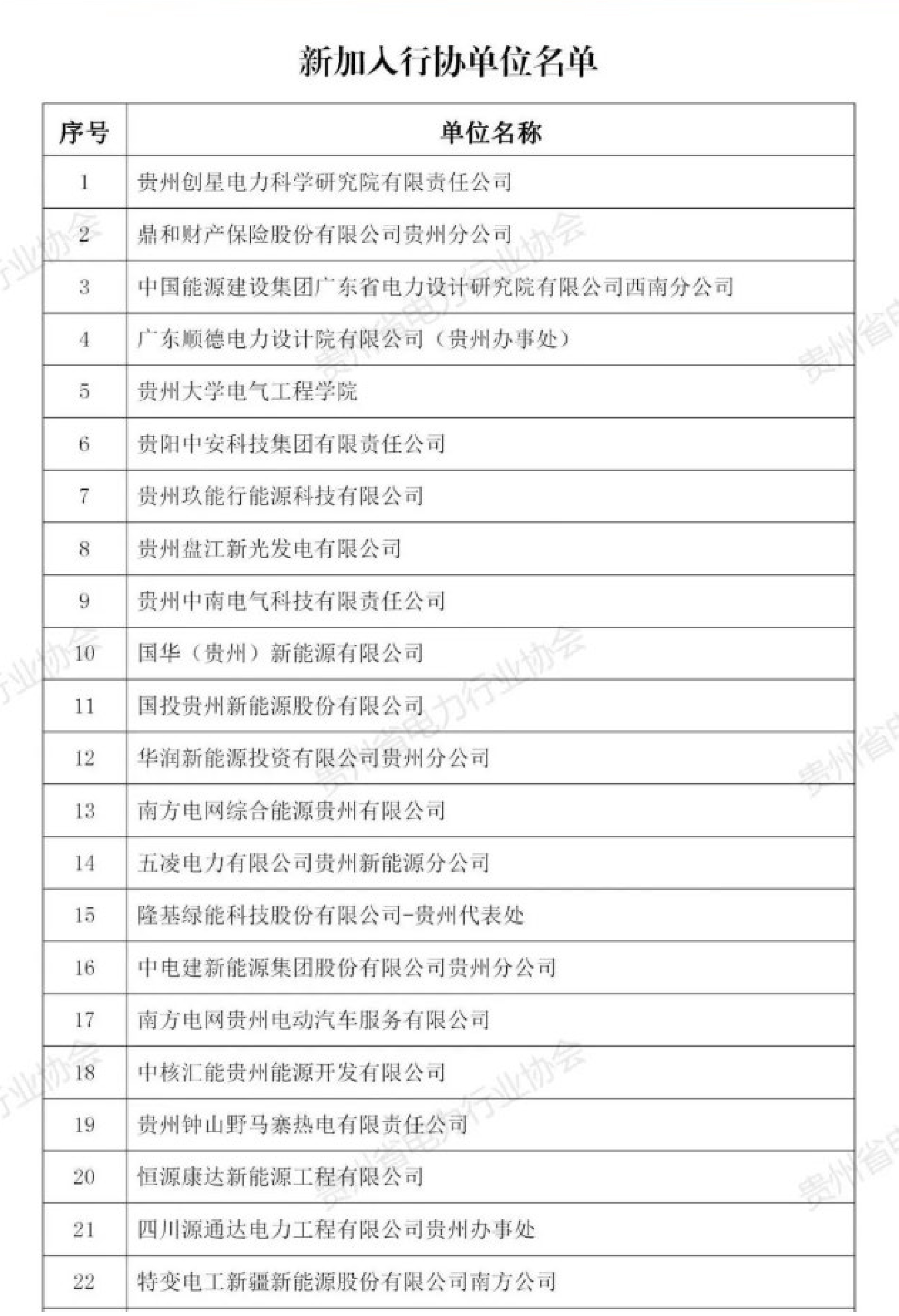 新加入行协单位名单

| 序号 | 单位名称 |
|---|---|
| 1 | 贵州创星电力科学研究院有限责任公司 |
| 2 | 鼎和财产保险股份有限公司贵州分公司 |
| 3 | 中国能源建设集团广东省电力设计研究院有限公司西南分公司 |
| 4 | 广东顺德电力设计院有限公司（贵州办事处） |
| 5 | 贵州大学电气工程学院 |
| 6 | 贵阳中安科技集团有限责任公司 |
| 7 | 贵州玖能行能源科技有限公司 |
| 8 | 贵州盘江新光发电有限公司 |
| 9 | 贵州中南电气科技有限责任公司 |
| 10 | 国华（贵州）新能源有限公司 |
| 11 | 国投贵州新能源股份有限公司 |
| 12 | 华润新能源投资有限公司贵州分公司 |
| 13 | 南方电网综合能源贵州有限公司 |
| 14 | 五凌电力有限公司贵州新能源分公司 |
| 15 | 隆基绿能科技股份有限公司-贵州代表处 |
| 16 | 中电建新能源集团股份有限公司贵州分公司 |
| 17 | 南方电网贵州电动汽车服务有限公司 |
| 18 | 中核汇能贵州能源开发有限公司 |
| 19 | 贵州钟山野马寨热电有限责任公司 |
| 20 | 恒源康达新能源工程有限公司 |
| 21 | 四川源通达电力工程有限公司贵州办事处 |
| 22 | 特变电工新疆新能源股份有限公司南方公司 |

贵州省电力行业协会